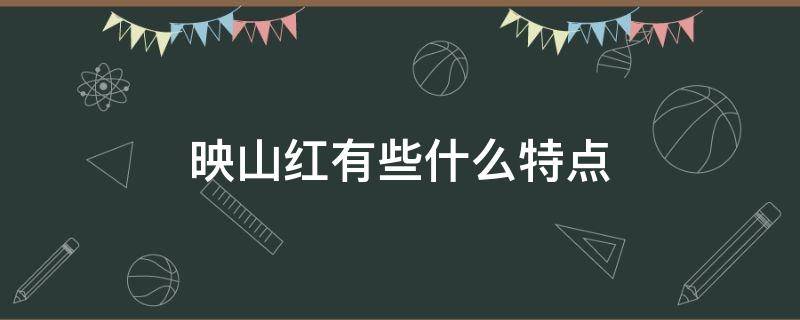 映山红有些什么特点